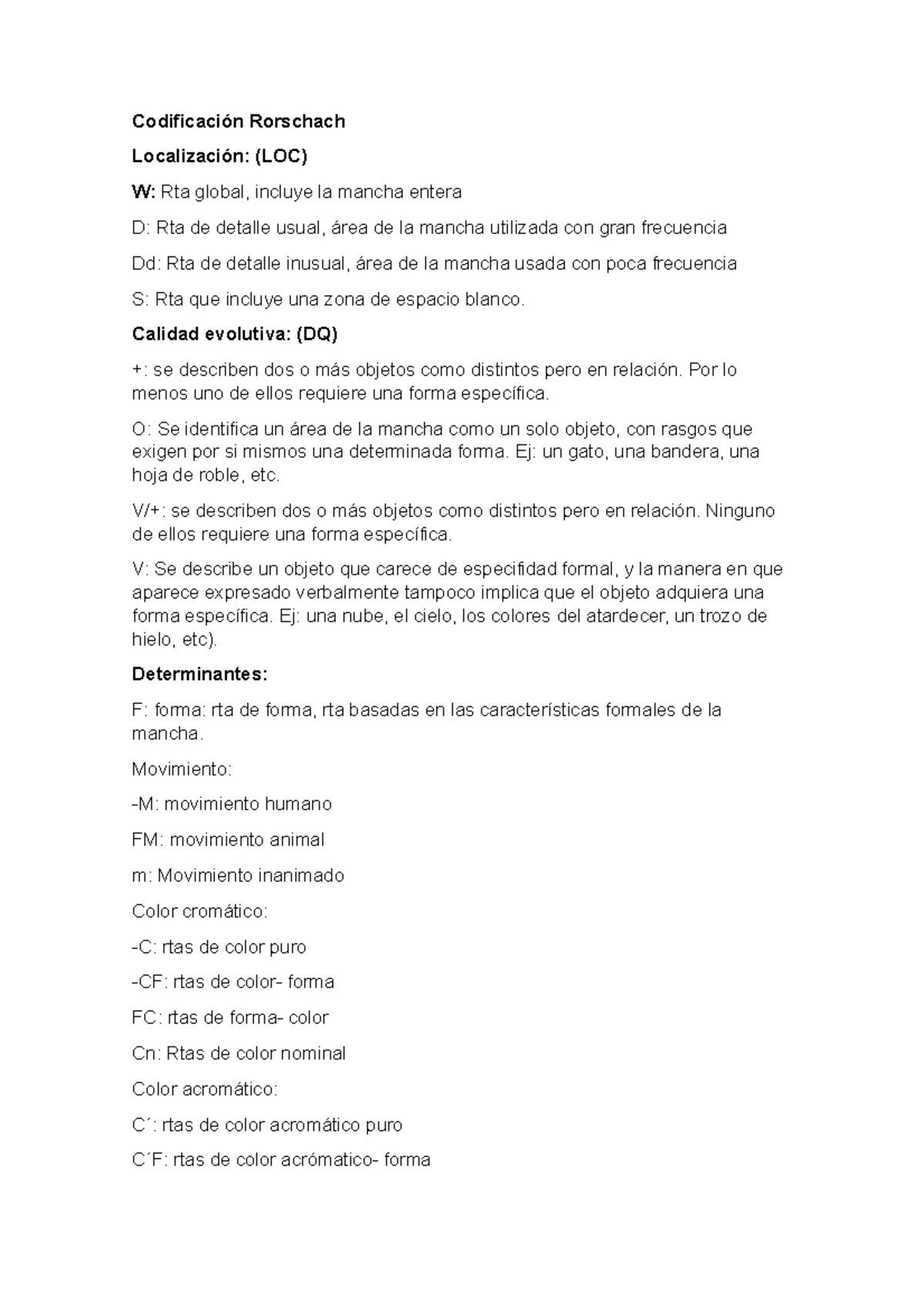 Codificación Rorschach

Localización: (LOC)

W: Rta global, incluye la mancha entera

D: Rta de detalle usual, área de la mancha utilizada con gran frecuencia

Dd: Rta de detalle inusual, área de la mancha usada con poca frecuencia

S: Rta que incluye una zona de espacio blanco.

Calidad evolutiva: (DQ)

+: se describen dos o más objetos como distintos pero en relación. Por lo menos uno de ellos requiere una forma específica.

O: Se identifica un área de la mancha como un solo objeto, con rasgos que exigen por si mismos una determinada forma. Ej: un gato, una bandera, una hoja de roble, etc.

V/+: se describen dos o más objetos como distintos pero en relación. Ninguno de ellos requiere una forma específica.

V: Se describe un objeto que carece de especifidad formal, y la manera en que aparece expresado verbalmente tampoco implica que el objeto adquiera una forma específica. Ej: una nube, el cielo, los colores del atardecer, un trozo de hielo, etc).

Determinantes:

F: forma: rta de forma, rta basadas en las características formales de la mancha.

Movimiento:

-M: movimiento humano

FM: movimiento animal

m: Movimiento inanimado

Color cromático:

-C: rtas de color puro

-CF: rtas de color- forma

FC: rtas de forma- color

Cn: Rtas de color nominal

Color acromático:

C´: rtas de color acromático puro

C´F: rtas de color acrómatico- forma